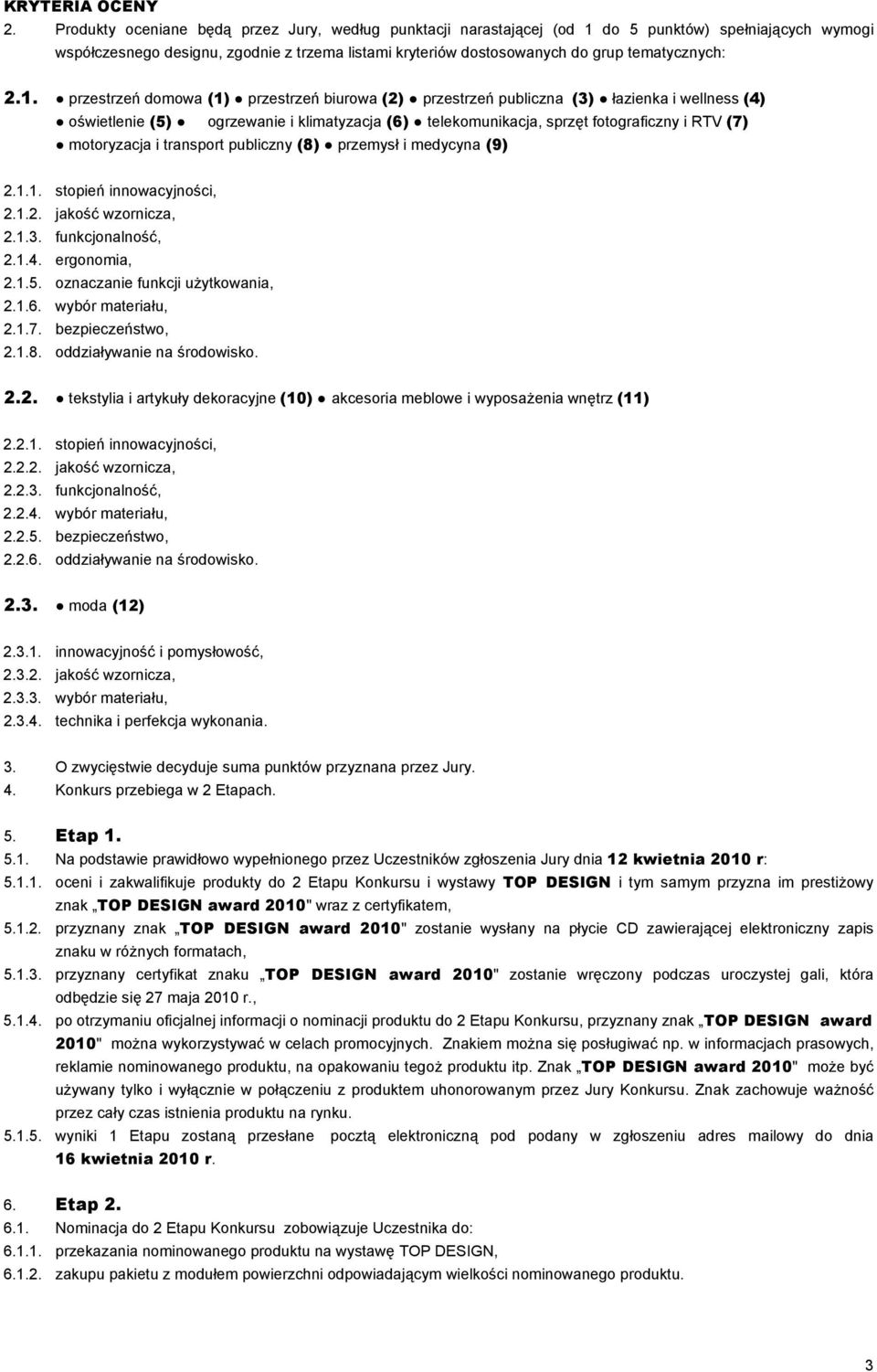 KRYTERIA OCENY

2. Produkty oceniane będą przez Jury, według punktacji narastającej (od 1 do 5 punktów) spełniających wymogi współczesnego designu, zgodnie z trzema listami kryteriów dostosowanych do grup tematycznych:

2.1. ● przestrzeń domowa (1) ● przestrzeń biurowa (2) ● przestrzeń publiczna (3) ● łazienka i wellness (4) ● oświetlenie (5) ● ogrzewanie i klimatyzacja (6) ● telekomunikacja, sprzęt fotograficzny i RTV (7) ● motoryzacja i transport publiczny (8) ● przemysł i medycyna (9)

2.1.1. stopień innowacyjności,
2.1.2. jakość wzornicza,
2.1.3. funkcjonalność,
2.1.4. ergonomia,
2.1.5. oznaczanie funkcji użytkowania,
2.1.6. wybór materiału,
2.1.7. bezpieczeństwo,
2.1.8. oddziaływanie na środowisko.

2.2. ● tekstylia i artykuły dekoracyjne (10) ● akcesoria meblowe i wyposażenia wnętrz (11)

2.2.1. stopień innowacyjności,
2.2.2. jakość wzornicza,
2.2.3. funkcjonalność,
2.2.4. wybór materiału,
2.2.5. bezpieczeństwo,
2.2.6. oddziaływanie na środowisko.

2.3. ● moda (12)

2.3.1. innowacyjność i pomysłowość,
2.3.2. jakość wzornicza,
2.3.3. wybór materiału,
2.3.4. technika i perfekcja wykonania.

3. O zwycięstwie decyduje suma punktów przyznana przez Jury.
4. Konkurs przebiega w 2 Etapach.

5. Etap 1.
5.1. Na podstawie prawidłowo wypełnionego przez Uczestników zgłoszenia Jury dnia 12 kwietnia 2010 r:
5.1.1. oceni i zakwalifikuje produkty do 2 Etapu Konkursu i wystawy TOP DESIGN i tym samym przyzna im prestiżowy znak „TOP DESIGN award 2010" wraz z certyfikatem,
5.1.2. przyznany znak „TOP DESIGN award 2010" zostanie wysłany na płycie CD zawierającej elektroniczny zapis znaku w różnych formatach,
5.1.3. przyznany certyfikat znaku „TOP DESIGN award 2010" zostanie wręczony podczas uroczystej gali, która odbędzie się 27 maja 2010 r.,
5.1.4. po otrzymaniu oficjalnej informacji o nominacji produktu do 2 Etapu Konkursu, przyznany znak „TOP DESIGN award 2010" można wykorzystywać w celach promocyjnych. Znakiem można się posługiwać np. w informacjach prasowych, reklamie nominowanego produktu, na opakowaniu tegoż produktu itp. Znak „TOP DESIGN award 2010" może być używany tylko i wyłącznie w połączeniu z produktem uhonorowanym przez Jury Konkursu. Znak zachowuje ważność przez cały czas istnienia produktu na rynku.
5.1.5. wyniki 1 Etapu zostaną przesłane pocztą elektroniczną pod podany w zgłoszeniu adres mailowy do dnia 16 kwietnia 2010 r.

6. Etap 2.
6.1. Nominacja do 2 Etapu Konkursu zobowiązuje Uczestnika do:
6.1.1. przekazania nominowanego produktu na wystawę TOP DESIGN,
6.1.2. zakupu pakietu z modułem powierzchni odpowiadającym wielkości nominowanego produktu.

3